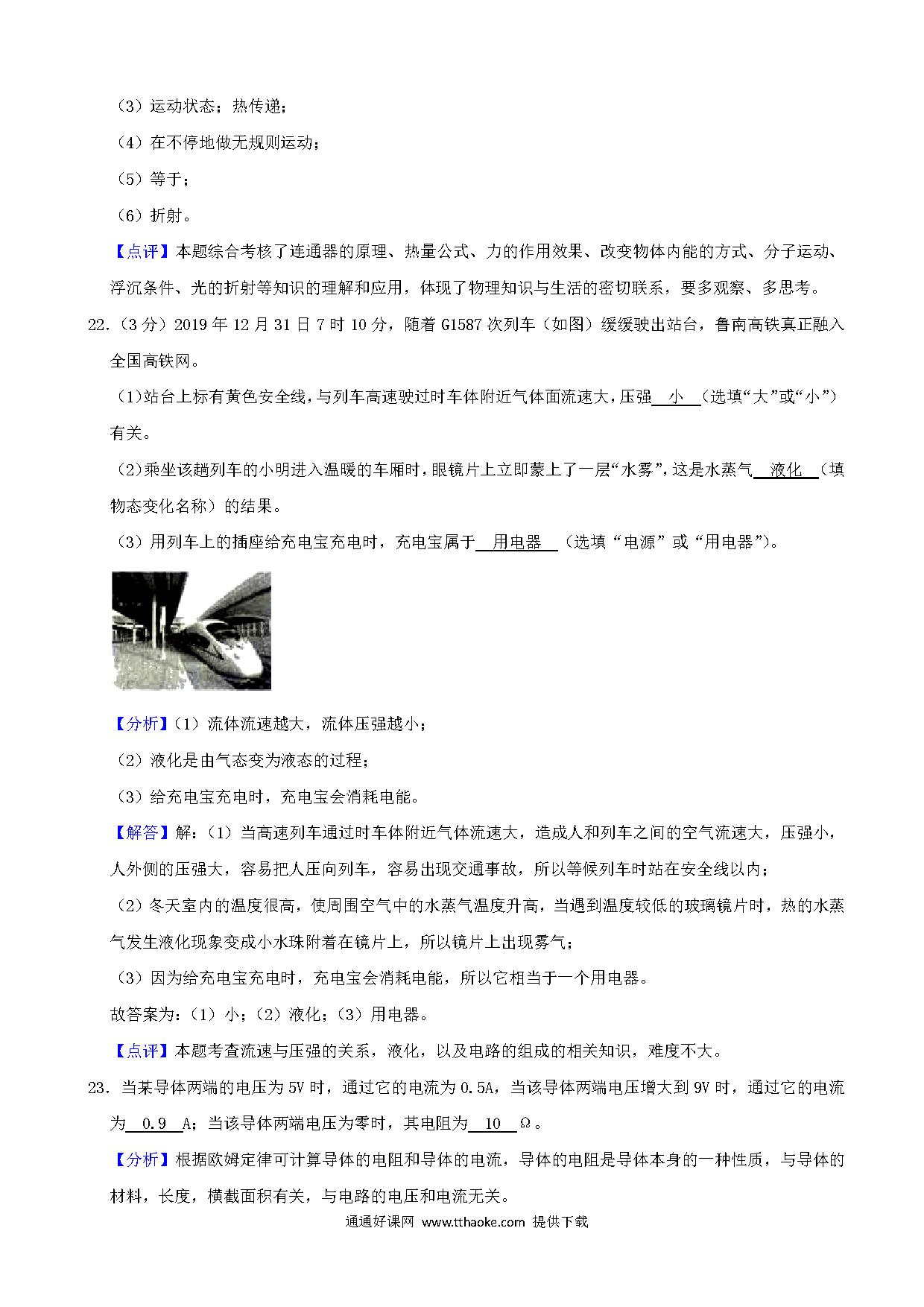 （3）运动状态；热传递；

（4）在不停地做无规则运动；

（5）等于；

（6）折射。

【点评】本题综合考核了连通器的原理、热量公式、力的作用效果、改变物体内能的方式、分子运动、浮沉条件、光的折射等知识的理解和应用，体现了物理知识与生活的密切联系，要多观察、多思考。

22.（3分）2019年12月31日7时10分，随着G1587次列车（如图）缓缓驶出站台，鲁南高铁真正融入全国高铁网。

(1)站台上标有黄色安全线，与列车高速驶过时车体附近气体面流速大，压强 小 （选填“大”或“小”）有关。

(2)乘坐该趟列车的小明进入温暖的车厢时，眼镜片上立即蒙上了一层“水雾”，这是水蒸气 液化 （填物态变化名称）的结果。

（3）用列车上的插座给充电宝充电时，充电宝属于 用电器 （选填“电源”或“用电器”）。

【分析】（1）流体流速越大，流体压强越小；

（2）液化是由气态变为液态的过程；

（3）给充电宝充电时，充电宝会消耗电能。

【解答】解：（1）当高速列车通过时车体附近气体流速大，造成人和列车之间的空气流速大，压强小，人外侧的压强大，容易把人压向列车，容易出现交通事故，所以等候列车时站在安全线以内；

（2）冬天室内的温度很高，使周围空气中的水蒸气温度升高，当遇到温度较低的玻璃镜片时，热的水蒸气发生液化现象变成小水珠附着在镜片上，所以镜片上出现雾气；

（3）因为给充电宝充电时，充电宝会消耗电能，所以它相当于一个用电器。

故答案为：（1）小；（2）液化；（3）用电器。

【点评】本题考查流速与压强的关系，液化，以及电路的组成的相关知识，难度不大。

23．当某导体两端的电压为5V时，通过它的电流为0.5A，当该导体两端电压增大到9V时，通过它的电流为 0.9 A；当该导体两端电压为零时，其电阻为 10 Ω。

【分析】根据欧姆定律可计算导体的电阻和导体的电流，导体的电阻是导体本身的一种性质，与导体的材料，长度，横截面积有关，与电路的电压和电流无关。

通通好课网 www.tthaoke.com 提供下载